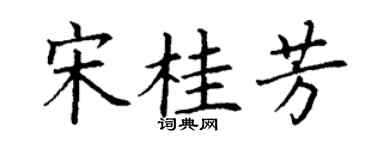 宋桂芳
词典网